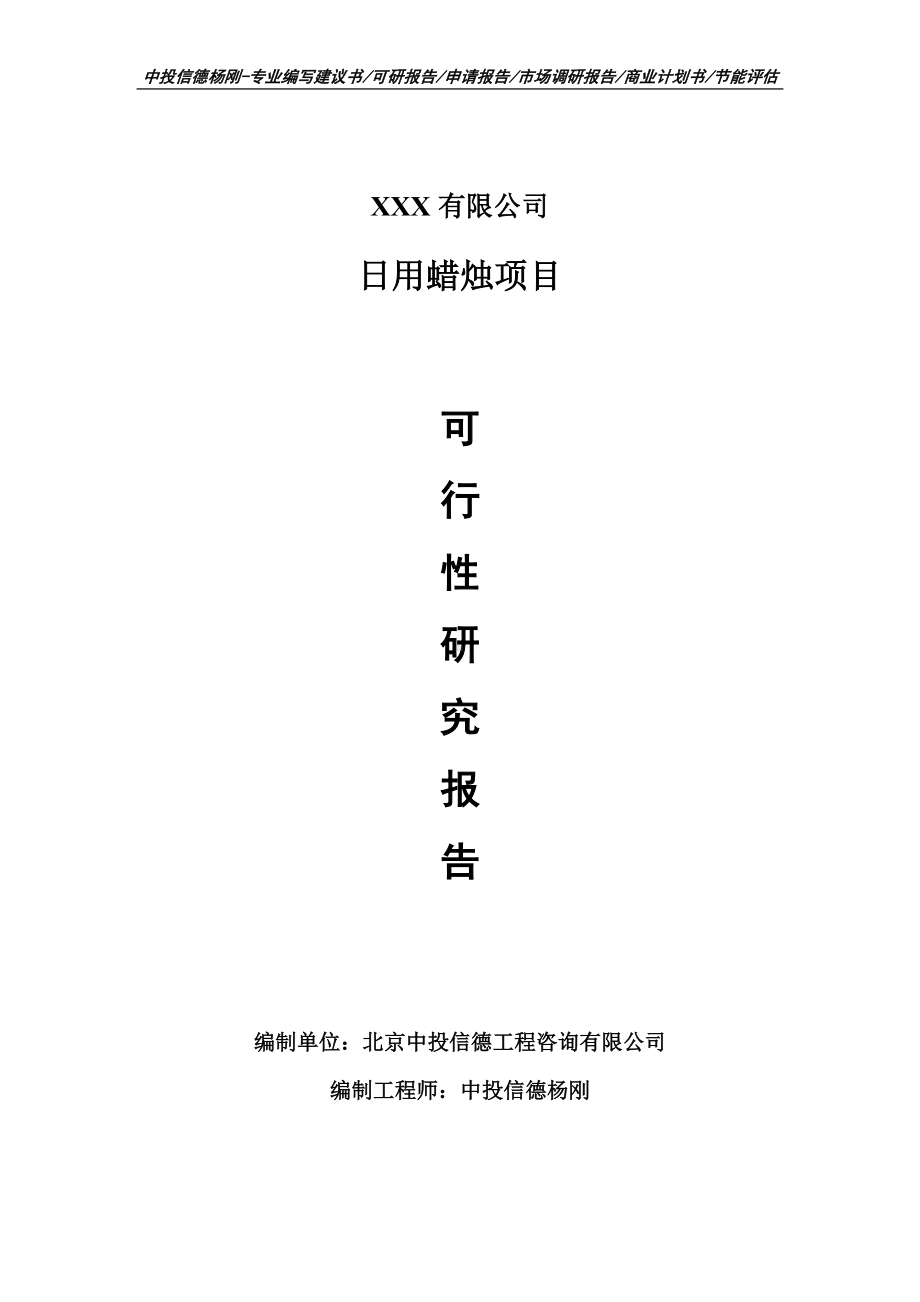 中投信德杨刚-专业编写建议书/可研报告/申请报告/市场调研报告/商业计划书/节能评估

XXX 有限公司

日用蜡烛项目

可

行

性

研

究

报

告

编制单位：北京中投信德工程咨询有限公司

编制工程师：中投信德杨刚